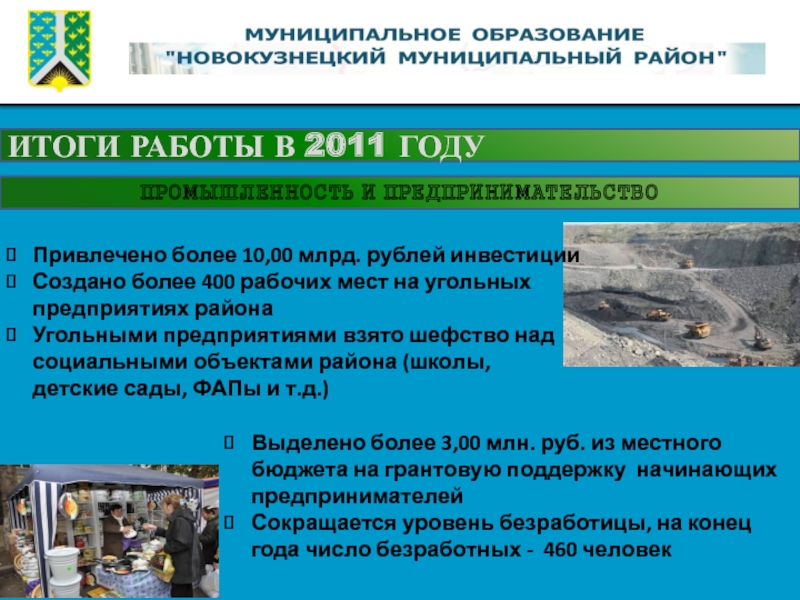 МУНИЦИПАЛЬНОЕ ОБРАЗОВАНИЕ
"НОВОКУЗНЕЦКИЙ МУНИЦИПАЛЬНЫЙ РАЙОН"

ИТОГИ РАБОТЫ В 2011 ГОДУ

ПРОМЫШЛЕННОСТЬ И ПРЕДПРИНИМАТЕЛЬСТВО

Привлечено более 10,00 млрд. рублей инвестиции
Создано более 400 рабочих мест на угольных предприятиях района
Угольными предприятиями взято шефство над социальными объектами района (школы, детские сады, ФАПы и т.д.)

Выделено более 3,00 млн. руб. из местного бюджета на грантовую поддержку начинающих предпринимателей
Сокращается уровень безработицы, на конец года число безработных - 460 человек